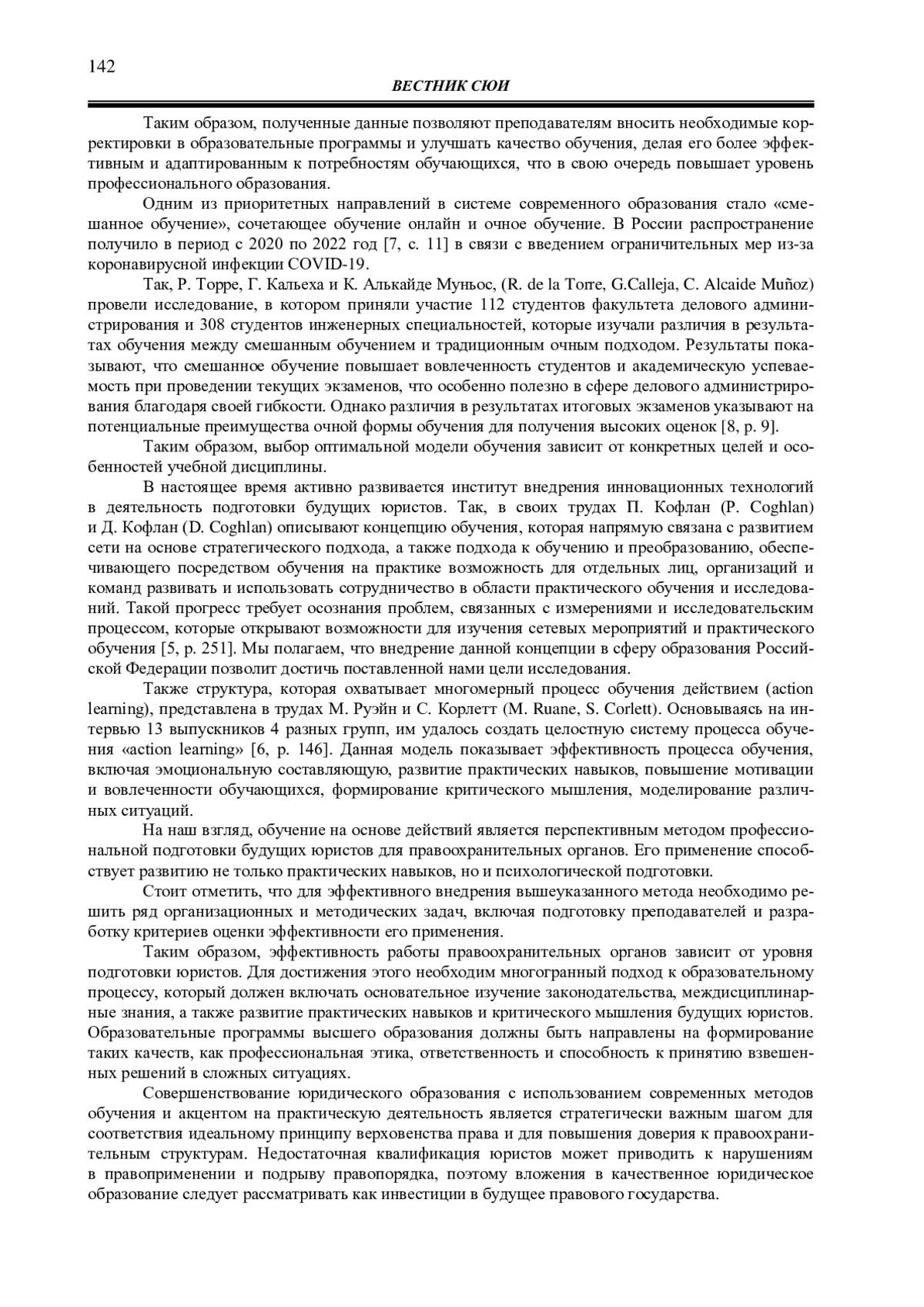 142

ВЕСТНИК СЮИ

Таким образом, полученные данные позволяют преподавателям вносить необходимые корректировки в образовательные программы и улучшать качество обучения, делая его более эффективным и адаптированным к потребностям обучающихся, что в свою очередь повышает уровень профессионального образования.

Одним из приоритетных направлений в системе современного образования стало «смешанное обучение», сочетающее обучение онлайн и очное обучение. В России распространение получило в период с 2020 по 2022 год [7, с. 11] в связи с введением ограничительных мер из-за коронавирусной инфекции COVID-19.

Так, Р. Торре, Г. Кальеха и К. Алькайде Муньос, (R. de la Torre, G.Calleja, C. Alcaide Muñoz) провели исследование, в котором приняли участие 112 студентов факультета делового администрирования и 308 студентов инженерных специальностей, которые изучали различия в результатах обучения между смешанным обучением и традиционным очным подходом. Результаты показывают, что смешанное обучение повышает вовлеченность студентов и академическую успеваемость при проведении текущих экзаменов, что особенно полезно в сфере делового администрирования благодаря своей гибкости. Однако различия в результатах итоговых экзаменов указывают на потенциальные преимущества очной формы обучения для получения высоких оценок [8, p. 9].

Таким образом, выбор оптимальной модели обучения зависит от конкретных целей и особенностей учебной дисциплины.

В настоящее время активно развивается институт внедрения инновационных технологий в деятельность подготовки будущих юристов. Так, в своих трудах П. Кофлан (P. Coghlan) и Д. Кофлан (D. Coghlan) описывают концепцию обучения, которая напрямую связана с развитием сети на основе стратегического подхода, а также подхода к обучению и преобразованию, обеспечивающего посредством обучения на практике возможность для отдельных лиц, организаций и команд развивать и использовать сотрудничество в области практического обучения и исследований. Такой прогресс требует осознания проблем, связанных с измерениями и исследовательским процессом, которые открывают возможности для изучения сетевых мероприятий и практического обучения [5, p. 251]. Мы полагаем, что внедрение данной концепции в сферу образования Российской Федерации позволит достичь поставленной нами цели исследования.

Также структура, которая охватывает многомерный процесс обучения действием (action learning), представлена в трудах М. Руэйн и С. Корлетт (M. Ruane, S. Corlett). Основываясь на интервью 13 выпускников 4 разных групп, им удалось создать целостную систему процесса обучения «action learning» [6, p. 146]. Данная модель показывает эффективность процесса обучения, включая эмоциональную составляющую, развитие практических навыков, повышение мотивации и вовлеченности обучающихся, формирование критического мышления, моделирование различных ситуаций.

На наш взгляд, обучение на основе действий является перспективным методом профессиональной подготовки будущих юристов для правоохранительных органов. Его применение способствует развитию не только практических навыков, но и психологической подготовки.

Стоит отметить, что для эффективного внедрения вышеуказанного метода необходимо решить ряд организационных и методических задач, включая подготовку преподавателей и разработку критериев оценки эффективности его применения.

Таким образом, эффективность работы правоохранительных органов зависит от уровня подготовки юристов. Для достижения этого необходим многогранный подход к образовательному процессу, который должен включать основательное изучение законодательства, междисциплинарные знания, а также развитие практических навыков и критического мышления будущих юристов. Образовательные программы высшего образования должны быть направлены на формирование таких качеств, как профессиональная этика, ответственность и способность к принятию взвешенных решений в сложных ситуациях.

Совершенствование юридического образования с использованием современных методов обучения и акцентом на практическую деятельность является стратегически важным шагом для соответствия идеальному принципу верховенства права и для повышения доверия к правоохранительным структурам. Недостаточная квалификация юристов может приводить к нарушениям в правоприменении и подрыву правопорядка, поэтому вложения в качественное юридическое образование следует рассматривать как инвестиции в будущее правового государства.